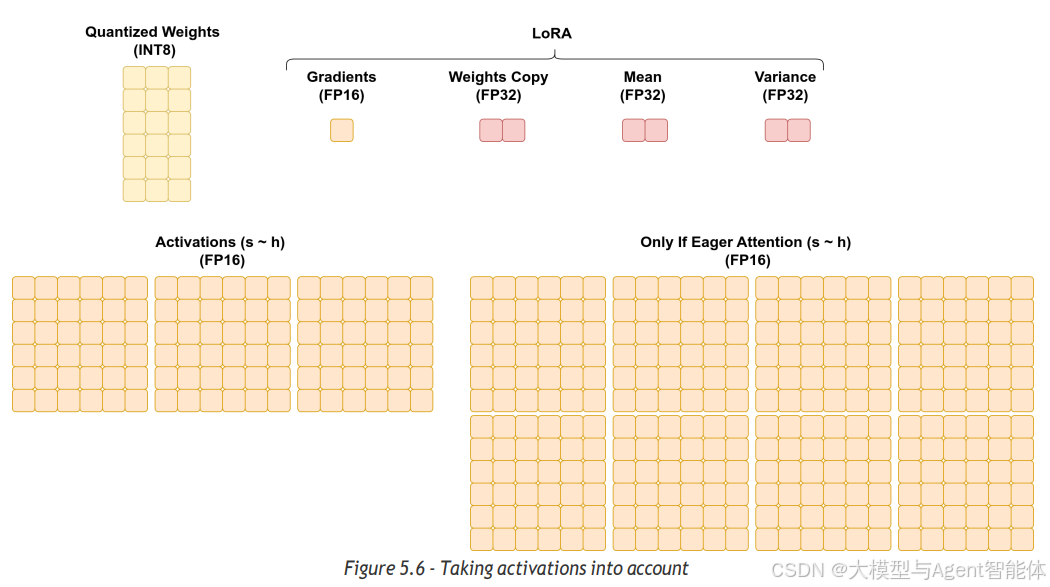 Quantized Weights
(INT8)

LoRA

Gradients
(FP16)

Weights Copy
(FP32)

Mean
(FP32)

Variance
(FP32)

Activations (s ~ h)
(FP16)

Only If Eager Attention (s ~ h)
(FP16)

Figure 5.6 - Taking activations into account

CSDN @大模型与Agent智能体